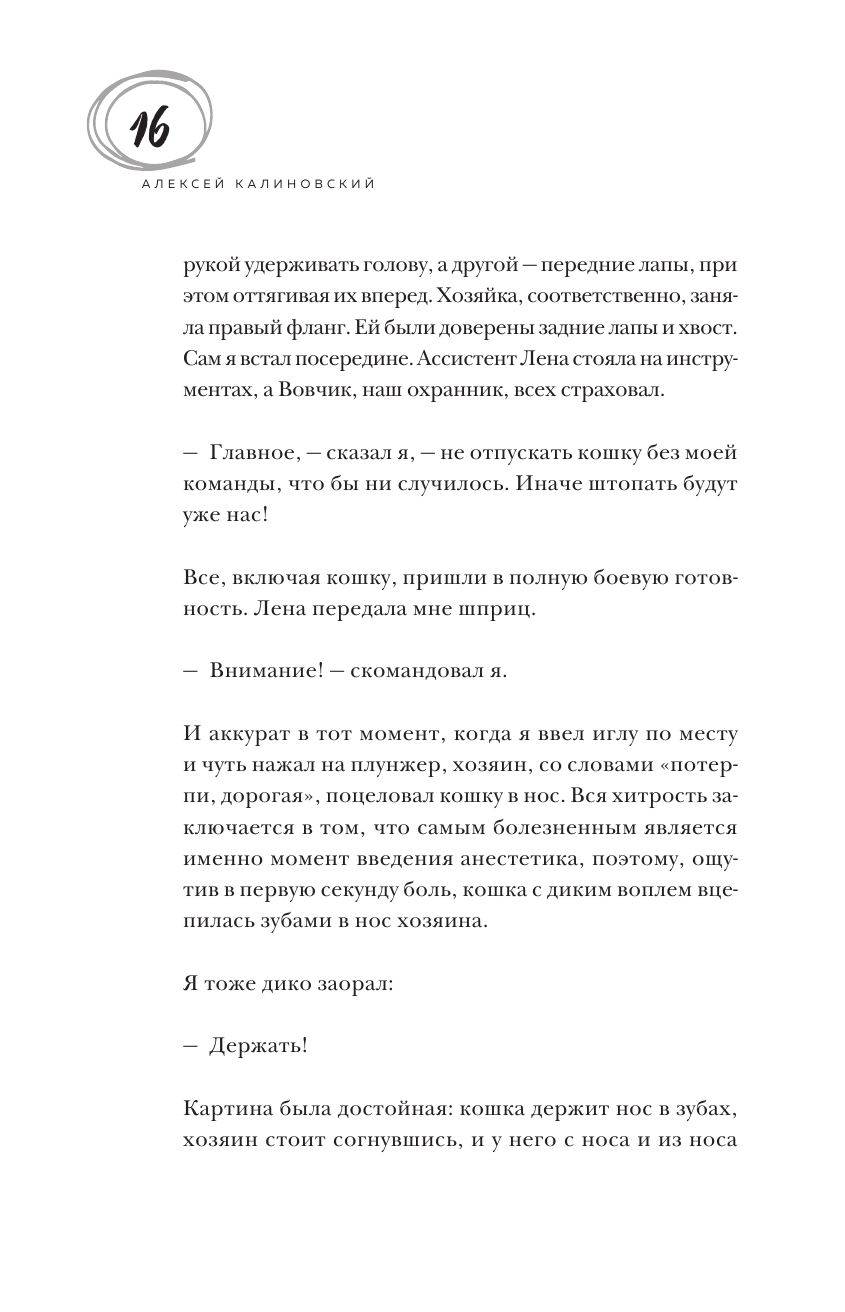 16

АЛЕКСЕЙ КАЛИНОВСКИЙ

рукой удерживать голову, а другой — передние лапы, при этом оттягивая их вперед. Хозяйка, соответственно, заняла правый фланг. Ей были доверены задние лапы и хвост. Сам я встал посередине. Ассистент Лена стояла на инструментах, а Вовчик, наш охранник, всех страховал.

— Главное, — сказал я, — не отпускать кошку без моей команды, что бы ни случилось. Иначе штопать будут уже нас!

Все, включая кошку, пришли в полную боевую готовность. Лена передала мне шприц.

— Внимание! — скомандовал я.

И аккурат в тот момент, когда я ввел иглу по месту и чуть нажал на плунжер, хозяин, со словами «потерпи, дорогая», поцеловал кошку в нос. Вся хитрость заключается в том, что самым болезненным является именно момент введения анестетика, поэтому, ощутив в первую секунду боль, кошка с диким воплем вцепилась зубами в нос хозяина.

Я тоже дико заорал:

— Держать!

Картина была достойная: кошка держит нос в зубах, хозяин стоит согнувшись, и у него с носа и из носа